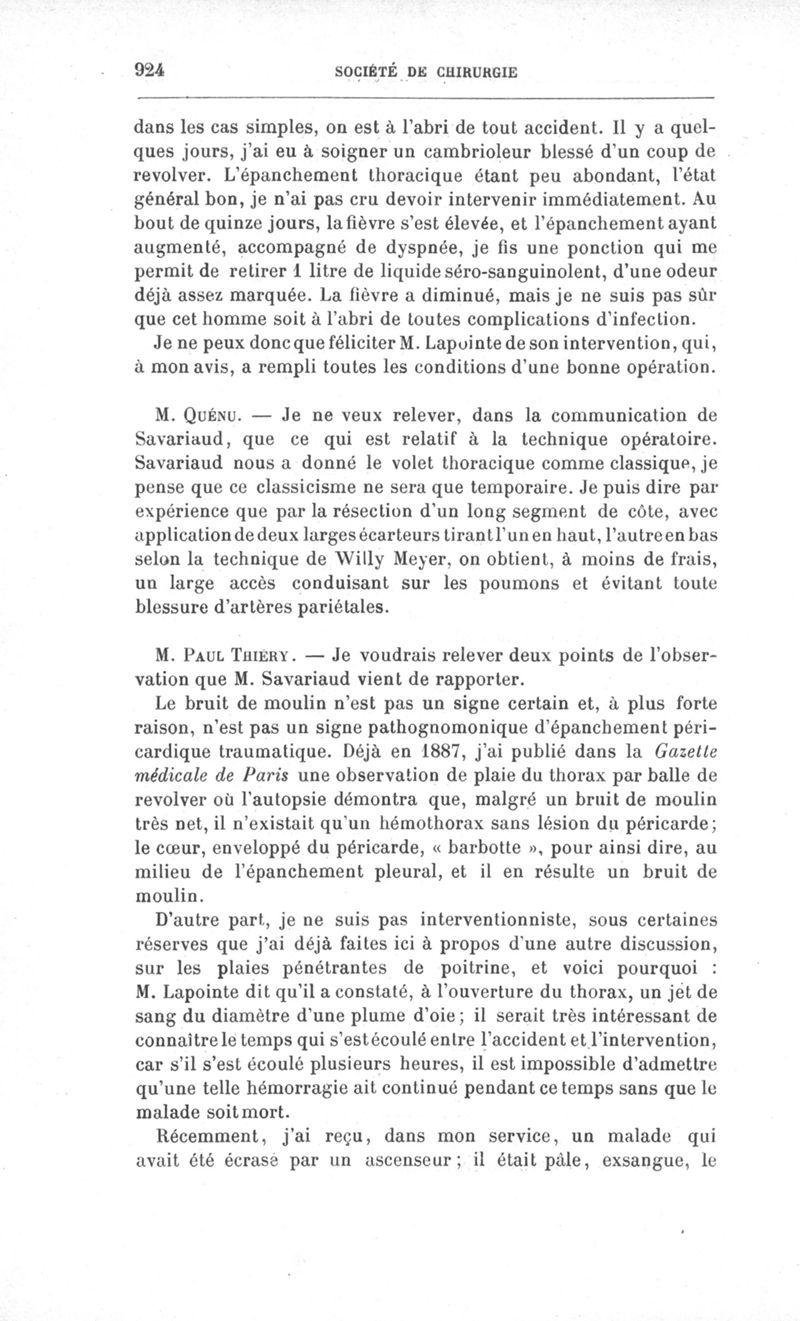 924 SOCIÉTÉ DE CHIRURGIE

dans les cas simples, on est à l'abri de tout accident. Il y a quelques jours, j'ai eu à soigner un cambrioleur blessé d'un coup de revolver. L'épanchement thoracique étant peu abondant, l'état général bon, je n'ai pas cru devoir intervenir immédiatement. Au bout de quinze jours, la fièvre s'est élevée, et l'épanchement ayant augmenté, accompagné de dyspnée, je fis une ponction qui me permit de retirer 1 litre de liquide séro-sanguinolent, d'une odeur déjà assez marquée. La fièvre a diminué, mais je ne suis pas sûr que cet homme soit à l'abri de toutes complications d'infection.

Je ne peux donc que féliciter M. Lapointe de son intervention, qui, à mon avis, a rempli toutes les conditions d'une bonne opération.

M. Quénu. — Je ne veux relever, dans la communication de Savariaud, que ce qui est relatif à la technique opératoire. Savariaud nous a donné le volet thoracique comme classique, je pense que ce classicisme ne sera que temporaire. Je puis dire par expérience que par la résection d'un long segment de côte, avec application de deux larges écarteurs tirant l'un en haut, l'autre en bas selon la technique de Willy Meyer, on obtient, à moins de frais, un large accès conduisant sur les poumons et évitant toute blessure d'artères pariétales.

M. Paul Thiéry. — Je voudrais relever deux points de l'observation que M. Savariaud vient de rapporter.

Le bruit de moulin n'est pas un signe certain et, à plus forte raison, n'est pas un signe pathognomonique d'épanchement péricardique traumatique. Déjà en 1887, j'ai publié dans la Gazette médicale de Paris une observation de plaie du thorax par balle de revolver où l'autopsie démontra que, malgré un bruit de moulin très net, il n'existait qu'un hémothorax sans lésion du péricarde; le cœur, enveloppé du péricarde, « barbotte », pour ainsi dire, au milieu de l'épanchement pleural, et il en résulte un bruit de moulin.

D'autre part, je ne suis pas interventionniste, sous certaines réserves que j'ai déjà faites ici à propos d'une autre discussion, sur les plaies pénétrantes de poitrine, et voici pourquoi : M. Lapointe dit qu'il a constaté, à l'ouverture du thorax, un jet de sang du diamètre d'une plume d'oie; il serait très intéressant de connaître le temps qui s'est écoulé entre l'accident et l'intervention, car s'il s'est écoulé plusieurs heures, il est impossible d'admettre qu'une telle hémorragie ait continué pendant ce temps sans que le malade soit mort.

Récemment, j'ai reçu, dans mon service, un malade qui avait été écrasé par un ascenseur; il était pâle, exsangue, le